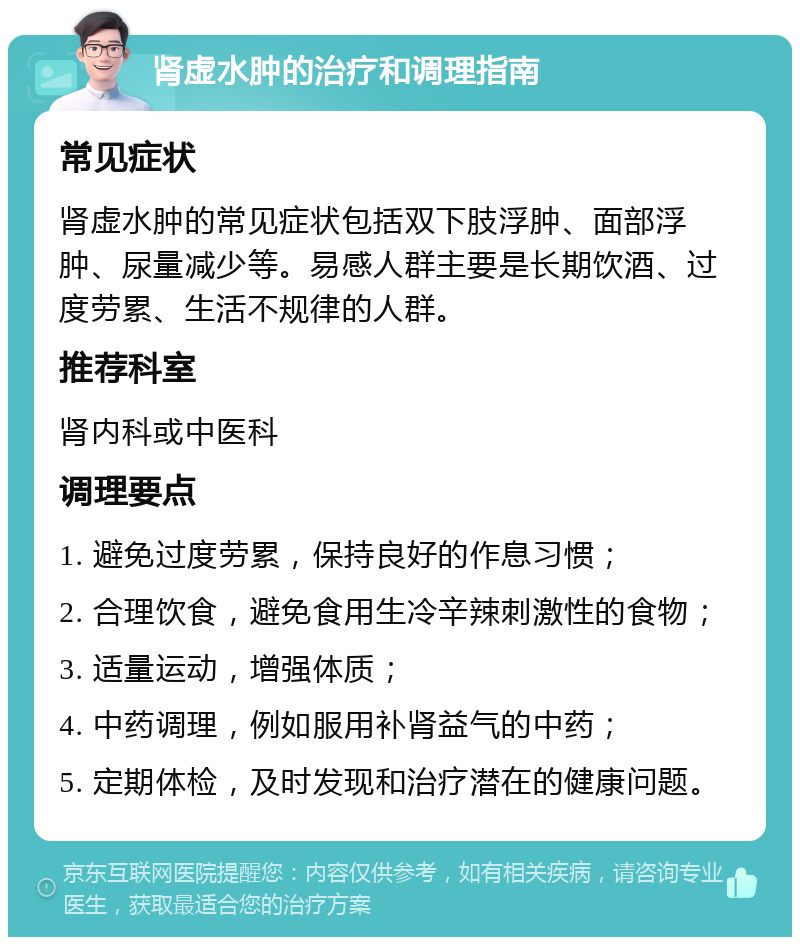 肾虚水肿的治疗和调理指南

常见症状

肾虚水肿的常见症状包括双下肢浮肿、面部浮肿、尿量减少等。易感人群主要是长期饮酒、过度劳累、生活不规律的人群。

推荐科室

肾内科或中医科

调理要点

1. 避免过度劳累，保持良好的作息习惯；

2. 合理饮食，避免食用生冷辛辣刺激性的食物；

3. 适量运动，增强体质；

4. 中药调理，例如服用补肾益气的中药；

5. 定期体检，及时发现和治疗潜在的健康问题。

京东互联网医院提醒您：内容仅供参考，如有相关疾病，请咨询专业医生，获取最适合您的治疗方案